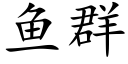 鱼群